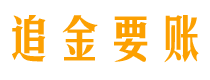 追金要账